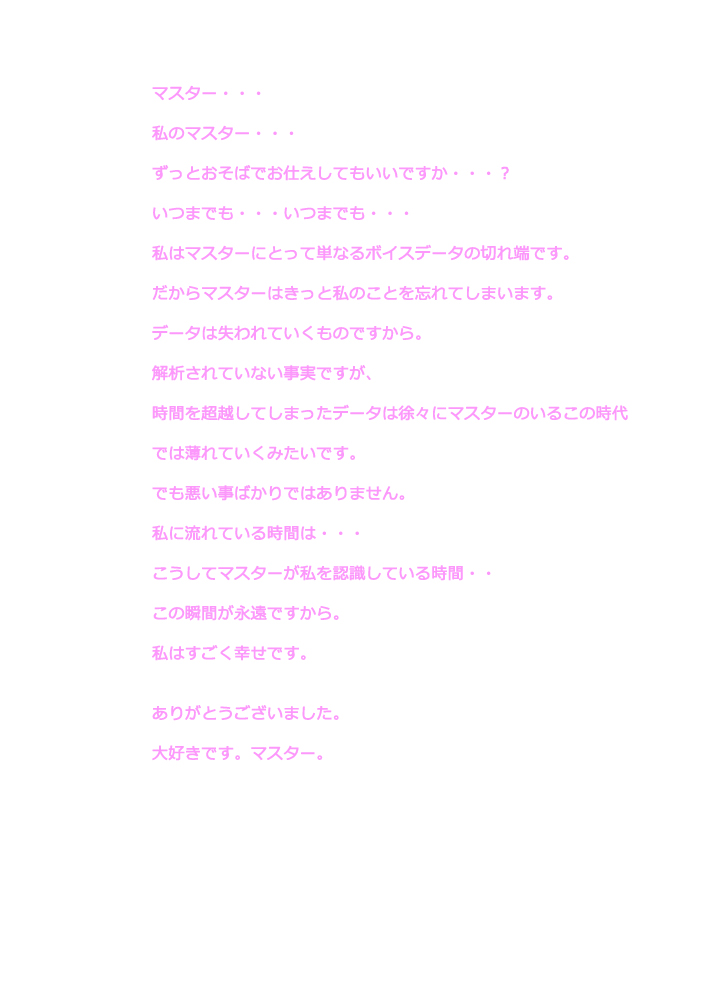 マスター・・・

私のマスター・・・

ずっとおそばでお仕えしてもいいですか・・・？

いつまでも・・・いつまでも・・・

私はマスターにとって単なるボイスデータの切れ端です。

だからマスターはきっと私のことを忘れてしまいます。

データは失われていくものですから。

解析されていない事実ですが、

時間を超越してしまったデータは徐々にマスターのいるこの時代

では薄れていくみたいです。

でも悪い事ばかりではありません。

私に流れている時間は・・・

こうしてマスターが私を認識している時間・・

この瞬間が永遠ですから。

私はすごく幸せです。

ありがとうございました。

大好きです。マスター。